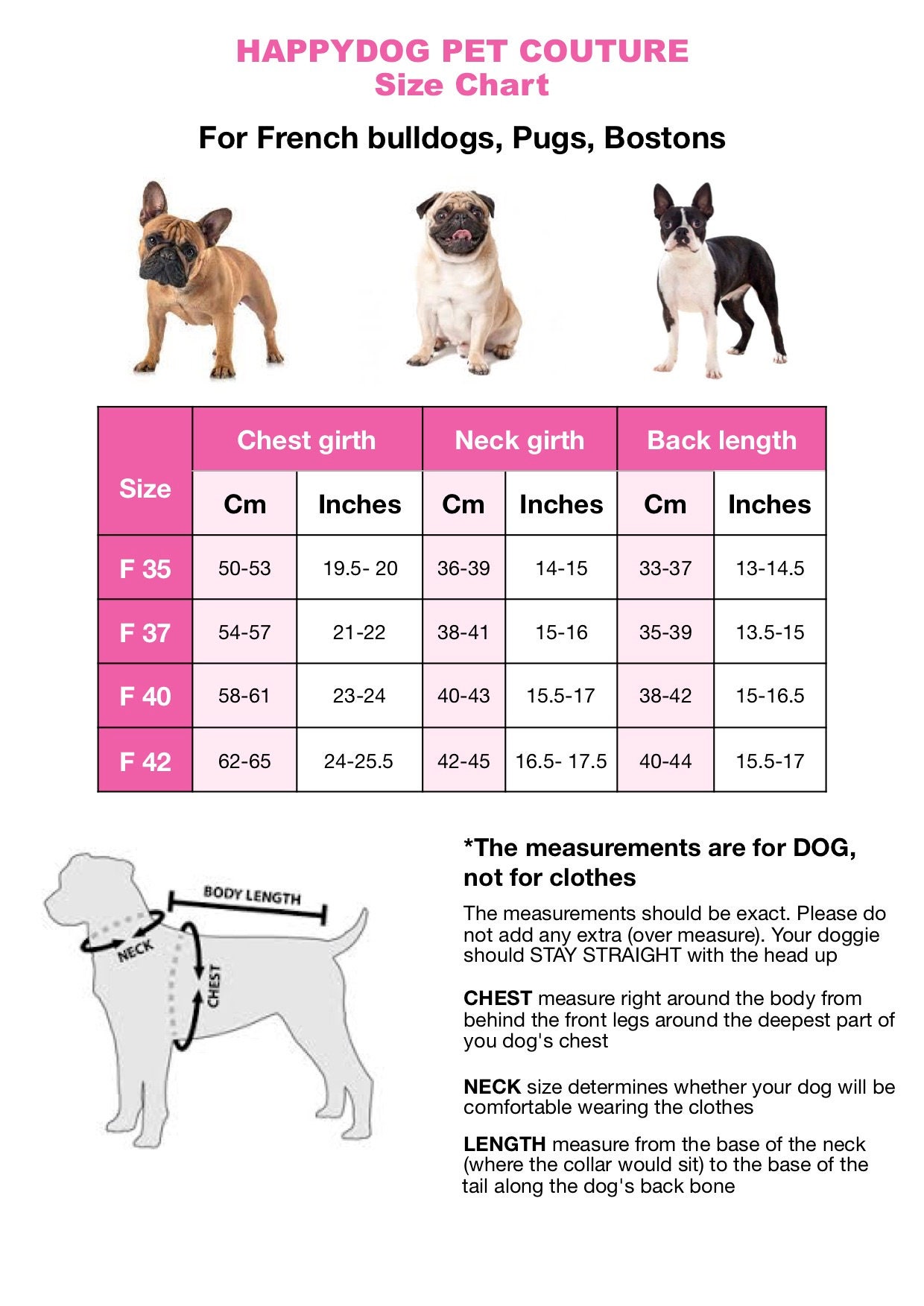 HAPPYDOG PET COUTURE
Size Chart

For French bulldogs, Pugs, Bostons

| Size | Chest girth Cm | Chest girth Inches | Neck girth Cm | Neck girth Inches | Back length Cm | Back length Inches |
|---|---|---|---|---|---|---|
| F 35 | 50-53 | 19.5- 20 | 36-39 | 14-15 | 33-37 | 13-14.5 |
| F 37 | 54-57 | 21-22 | 38-41 | 15-16 | 35-39 | 13.5-15 |
| F 40 | 58-61 | 23-24 | 40-43 | 15.5-17 | 38-42 | 15-16.5 |
| F 42 | 62-65 | 24-25.5 | 42-45 | 16.5- 17.5 | 40-44 | 15.5-17 |

BODY LENGTH
NECK
CHEST

*The measurements are for DOG, not for clothes

The measurements should be exact. Please do not add any extra (over measure). Your doggie should STAY STRAIGHT with the head up

CHEST measure right around the body from behind the front legs around the deepest part of you dog's chest

NECK size determines whether your dog will be comfortable wearing the clothes

LENGTH measure from the base of the neck (where the collar would sit) to the base of the tail along the dog's back bone